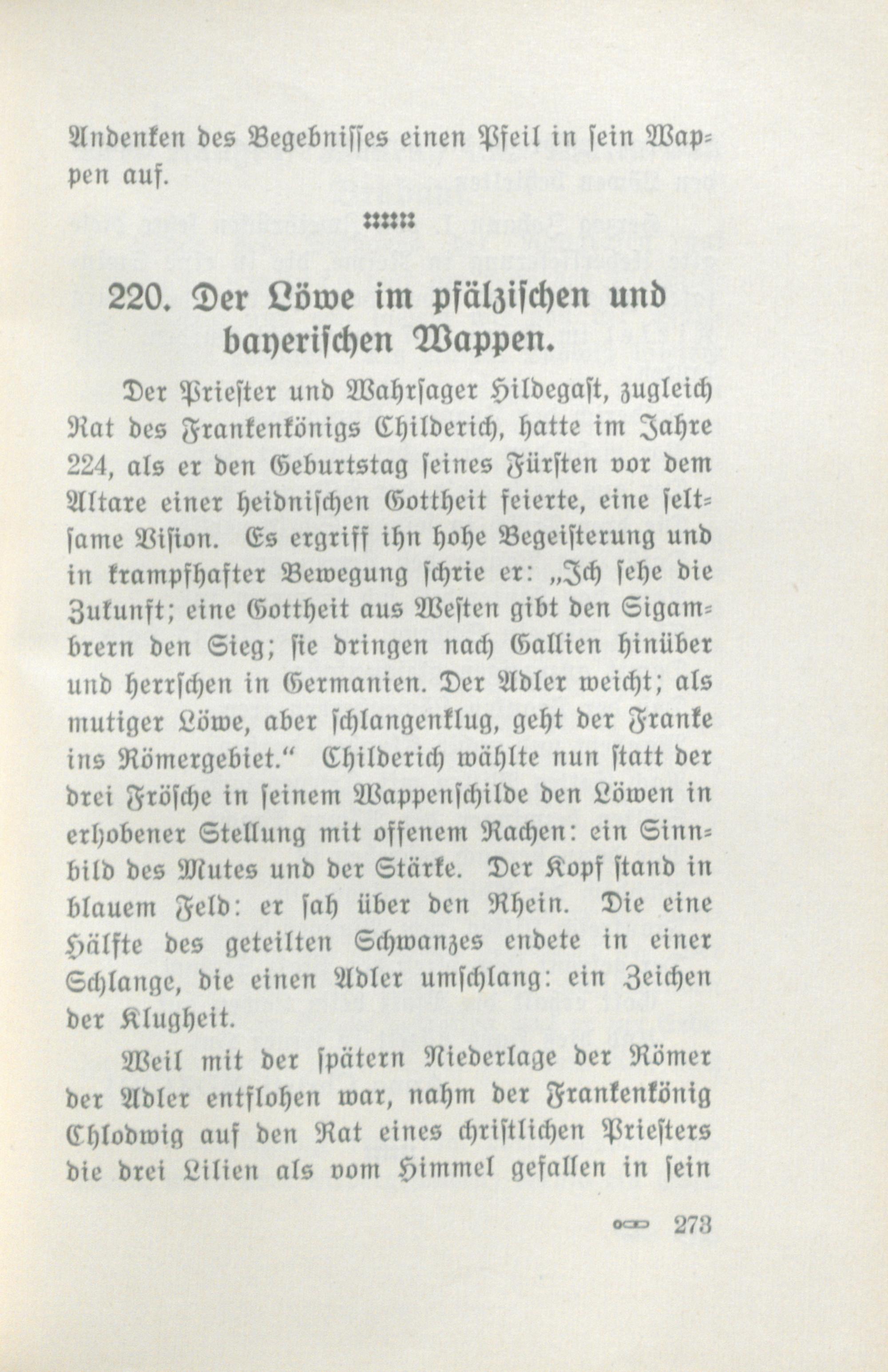 Andenken des Begebnisses einen Pfeil in sein Wappen auf.

220. Der Löwe im pfälzischen und bayerischen Wappen.

Der Priester und Wahrsager Hildegast, zugleich Rat des Frankenkönigs Childerich, hatte im Jahre 224, als er den Geburtstag seines Fürsten vor dem Altare einer heidnischen Gottheit feierte, eine seltsame Vision. Es ergriff ihn hohe Begeisterung und in krampfhafter Bewegung schrie er: „Ich sehe die Zukunft; eine Gottheit aus Westen gibt den Sigambrern den Sieg; sie dringen nach Gallien hinüber und herrschen in Germanien. Der Adler weicht; als mutiger Löwe, aber schlangenklug, geht der Franke ins Römergebiet.“ Childerich wählte nun statt der drei Frösche in seinem Wappenschilde den Löwen in erhobener Stellung mit offenem Rachen: ein Sinnbild des Mutes und der Stärke. Der Kopf stand in blauem Feld: er sah über den Rhein. Die eine Hälfte des geteilten Schwanzes endete in einer Schlange, die einen Adler umschlang: ein Zeichen der Klugheit.

Weil mit der spätern Niederlage der Römer der Adler entflohen war, nahm der Frankenkönig Chlodwig auf den Rat eines christlichen Priesters die drei Lilien als vom Himmel gefallen in sein

273